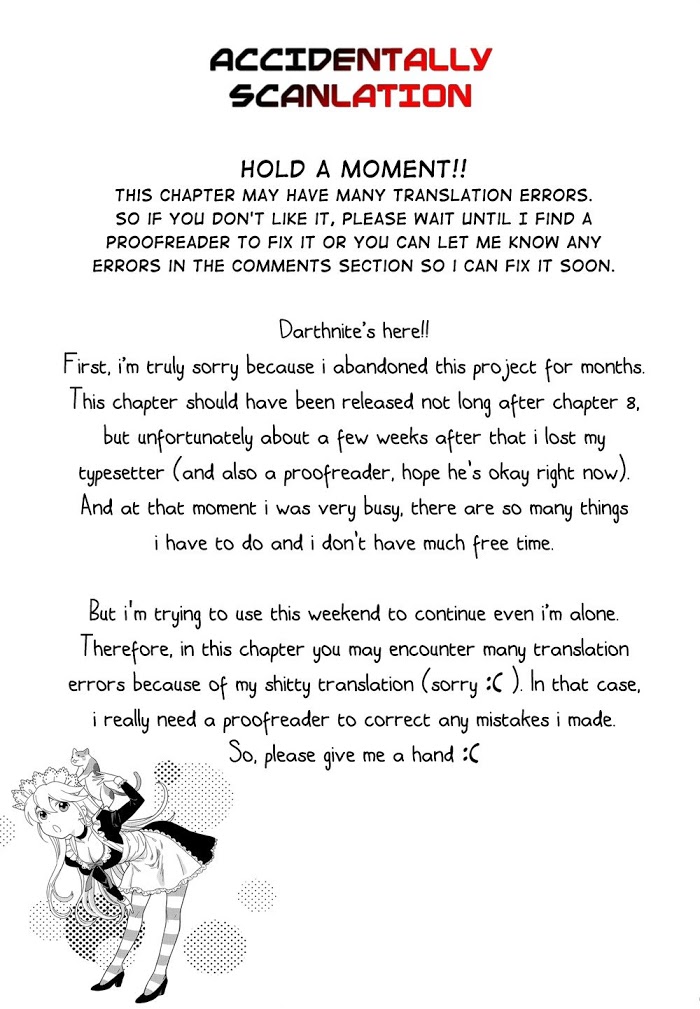 ACCIDENTALLY SCANLATION

HOLD A MOMENT!!
THIS CHAPTER MAY HAVE MANY TRANSLATION ERRORS. SO IF YOU DON'T LIKE IT, PLEASE WAIT UNTIL I FIND A PROOFREADER TO FIX IT OR YOU CAN LET ME KNOW ANY ERRORS IN THE COMMENTS SECTION SO I CAN FIX IT SOON.

Darthnite's here!!
First, i'm truly sorry because i abandoned this project for months. This chapter should have been released not long after chapter 8, but unfortunately about a few weeks after that i lost my typesetter (and also a proofreader, hope he's okay right now). And at that moment i was very busy, there are so many things i have to do and i don't have much free time.

But i'm trying to use this weekend to continue even i'm alone. Therefore, in this chapter you may encounter many translation errors because of my shitty translation (sorry :( ). In that case, i really need a proofreader to correct any mistakes i made. So, please give me a hand :(